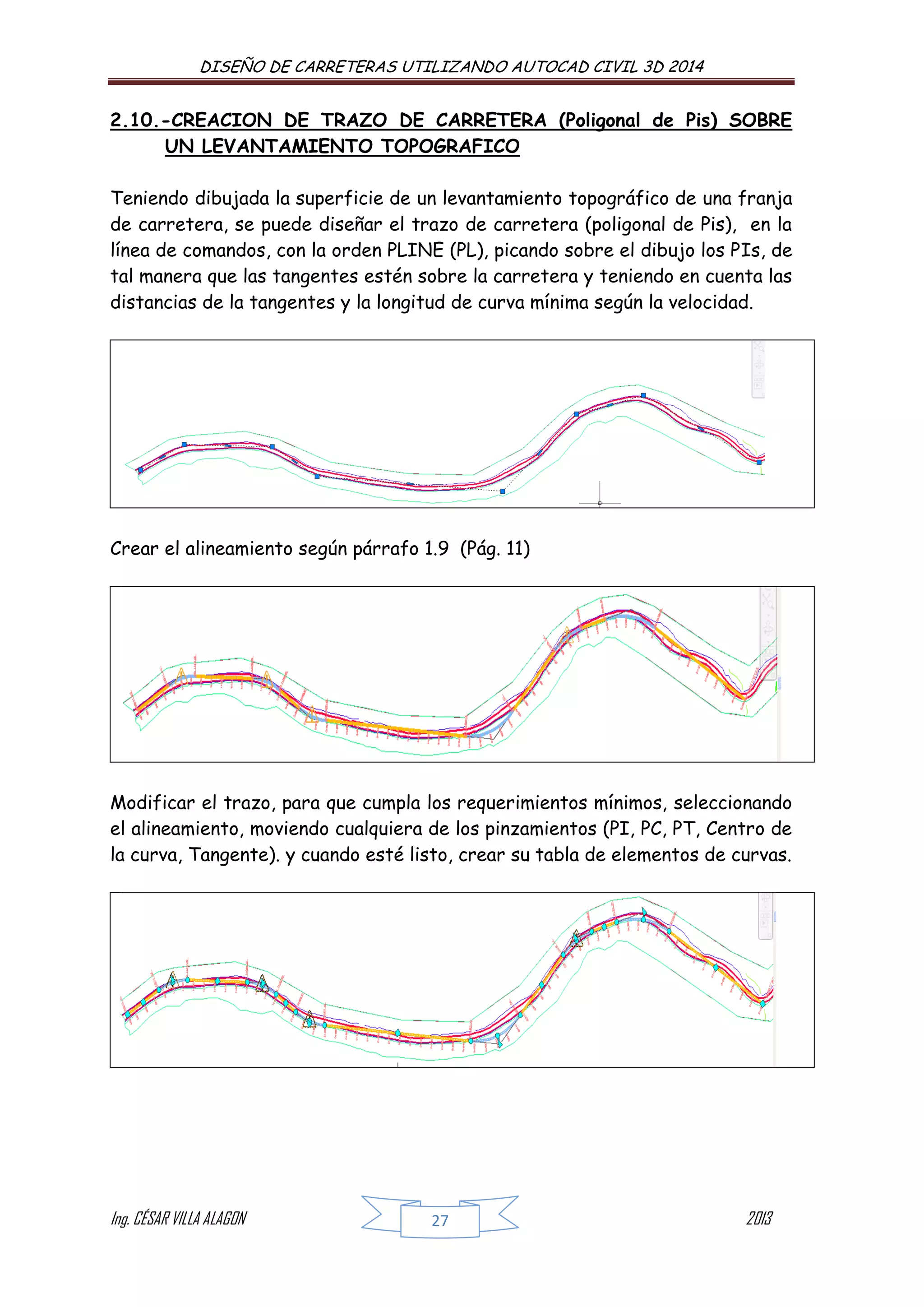 DISEÑO DE CARRETERAS UTILIZANDO AUTOCAD CIVIL 3D 2014

2.10.-CREACION DE TRAZO DE CARRETERA (Poligonal de Pis) SOBRE UN LEVANTAMIENTO TOPOGRAFICO

Teniendo dibujada la superficie de un levantamiento topográfico de una franja de carretera, se puede diseñar el trazo de carretera (poligonal de Pis), en la línea de comandos, con la orden PLINE (PL), picando sobre el dibujo los PIs, de tal manera que las tangentes estén sobre la carretera y teniendo en cuenta las distancias de la tangentes y la longitud de curva mínima según la velocidad.

Crear el alineamiento según párrafo 1.9 (Pág. 11)

Modificar el trazo, para que cumpla los requerimientos mínimos, seleccionando el alineamiento, moviendo cualquiera de los pinzamientos (PI, PC, PT, Centro de la curva, Tangente). y cuando esté listo, crear su tabla de elementos de curvas.

Ing. CÉSAR VILLA ALAGON 27 2013